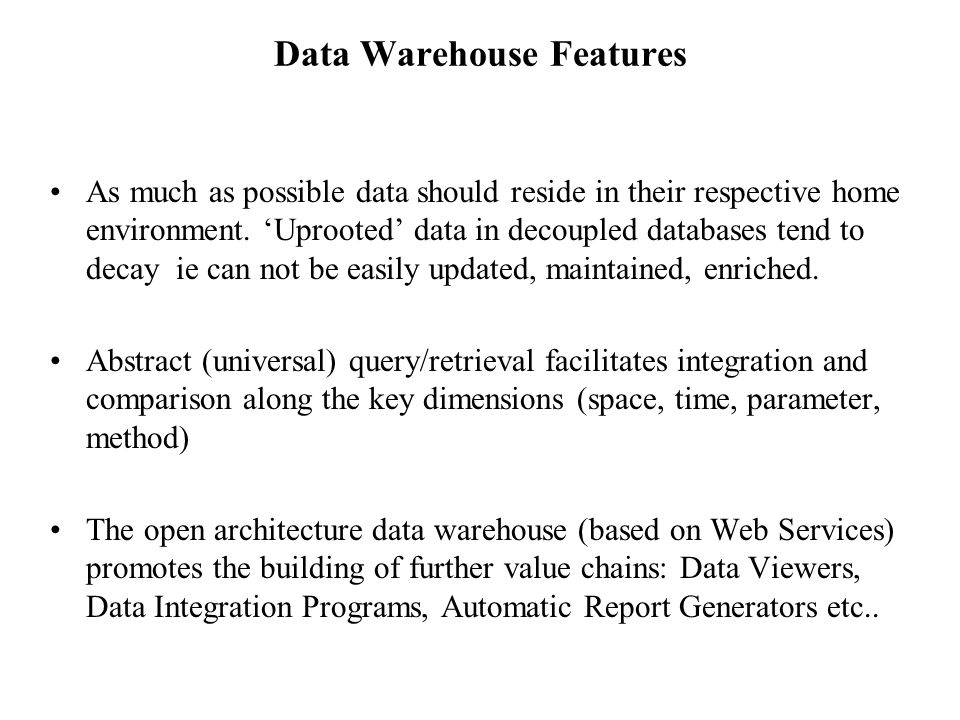 Data Warehouse Features

• As much as possible data should reside in their respective home environment. ‘Uprooted’ data in decoupled databases tend to decay ie can not be easily updated, maintained, enriched.

• Abstract (universal) query/retrieval facilitates integration and comparison along the key dimensions (space, time, parameter, method)

• The open architecture data warehouse (based on Web Services) promotes the building of further value chains: Data Viewers, Data Integration Programs, Automatic Report Generators etc..